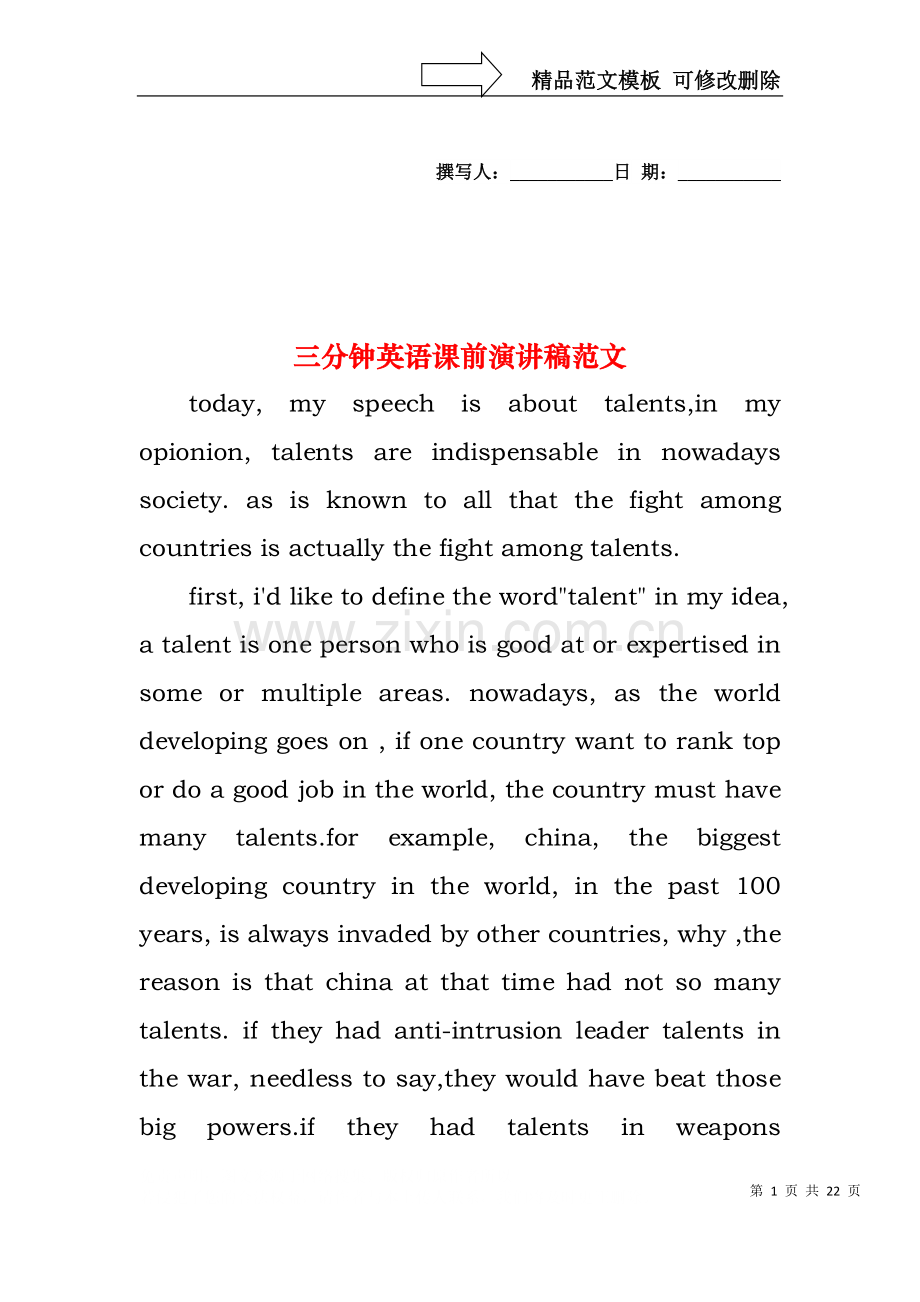 精品范文模板 可修改删除

撰写人：____日 期：____

三分钟英语课前演讲稿范文

today, my speech is about talents,in my opionion, talents are indispensable in nowadays society. as is known to all that the fight among countries is actually the fight among talents.

first, i'd like to define the word"talent" in my idea, a talent is one person who is good at or expertised in some or multiple areas. nowadays, as the world developing goes on , if one country want to rank top or do a good job in the world, the country must have many talents.for example, china, the biggest developing country in the world, in the past 100 years, is always invaded by other countries, why ,the reason is that china at that time had not so many talents. if they had anti-intrusion leader talents in the war, needless to say,they would have beat those big powers.if they had talents in weapons

第1页 共22页

www.zixin.com.cn